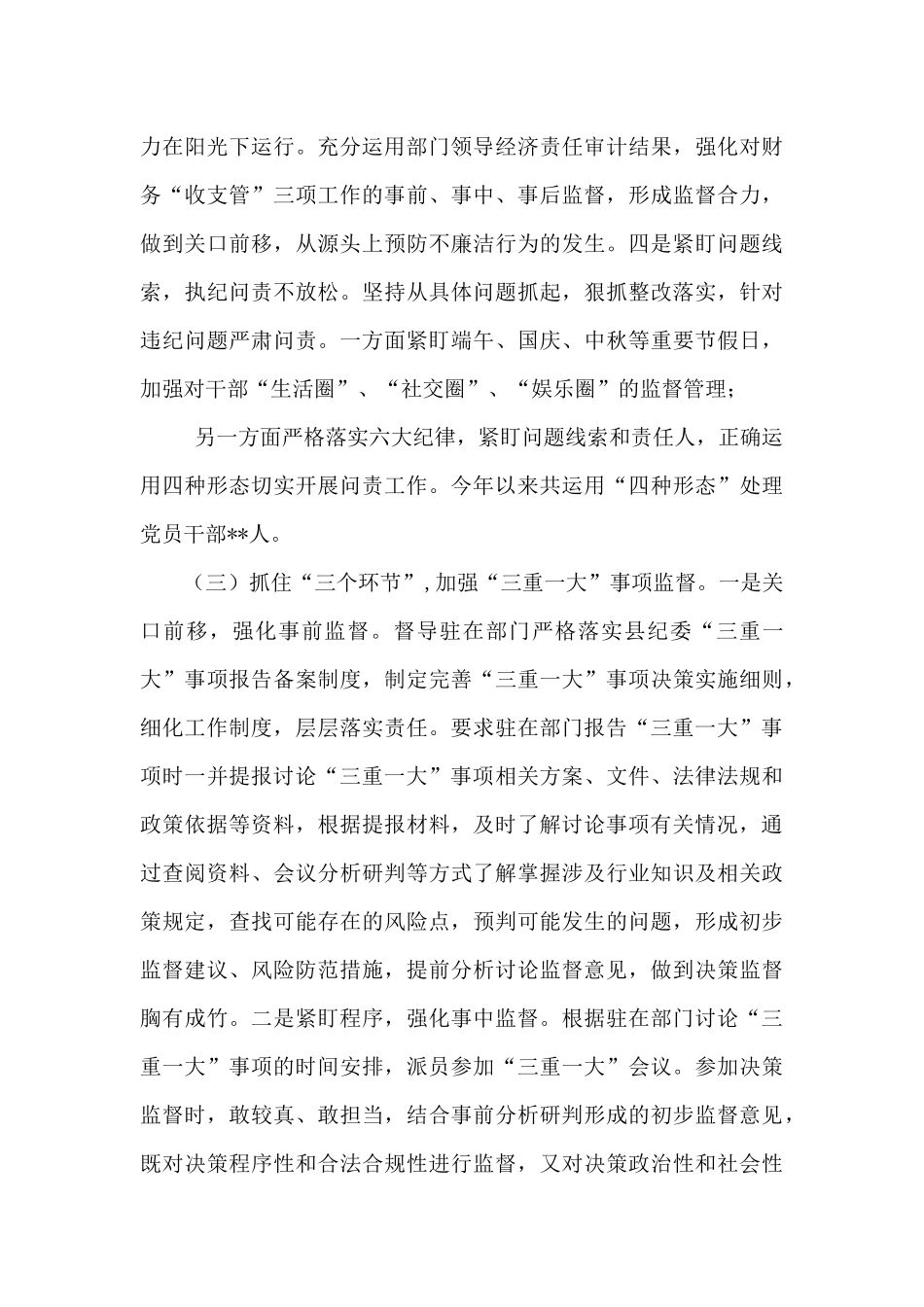 力在阳光下运行。充分运用部门领导经济责任审计结果，强化对财务“收支管”三项工作的事前、事中、事后监督，形成监督合力，做到关口前移，从源头上预防不廉洁行为的发生。四是紧盯问题线索，执纪问责不放松。坚持从具体问题抓起，狠抓整改落实，针对违纪问题严肃问责。一方面紧盯端午、国庆、中秋等重要节假日，加强对干部“生活圈”、“社交圈”、“娱乐圈”的监督管理；

另一方面严格落实六大纪律，紧盯问题线索和责任人，正确运用四种形态切实开展问责工作。今年以来共运用“四种形态”处理党员干部**人。

（三）抓住“三个环节”，加强“三重一大”事项监督。一是关口前移，强化事前监督。督导驻在部门严格落实县纪委“三重一大”事项报告备案制度，制定完善“三重一大”事项决策实施细则，细化工作制度，层层落实责任。要求驻在部门报告“三重一大”事项时一并提报讨论“三重一大”事项相关方案、文件、法律法规和政策依据等资料，根据提报材料，及时了解讨论事项有关情况，通过查阅资料、会议分析研判等方式了解掌握涉及行业知识及相关政策规定，查找可能存在的风险点，预判可能发生的问题，形成初步监督建议、风险防范措施，提前分析讨论监督意见，做到决策监督胸有成竹。二是紧盯程序，强化事中监督。根据驻在部门讨论“三重一大”事项的时间安排，派员参加“三重一大”会议。参加决策监督时，敢较真、敢担当，结合事前分析研判形成的初步监督意见，既对决策程序性和合法合规性进行监督，又对决策政治性和社会性